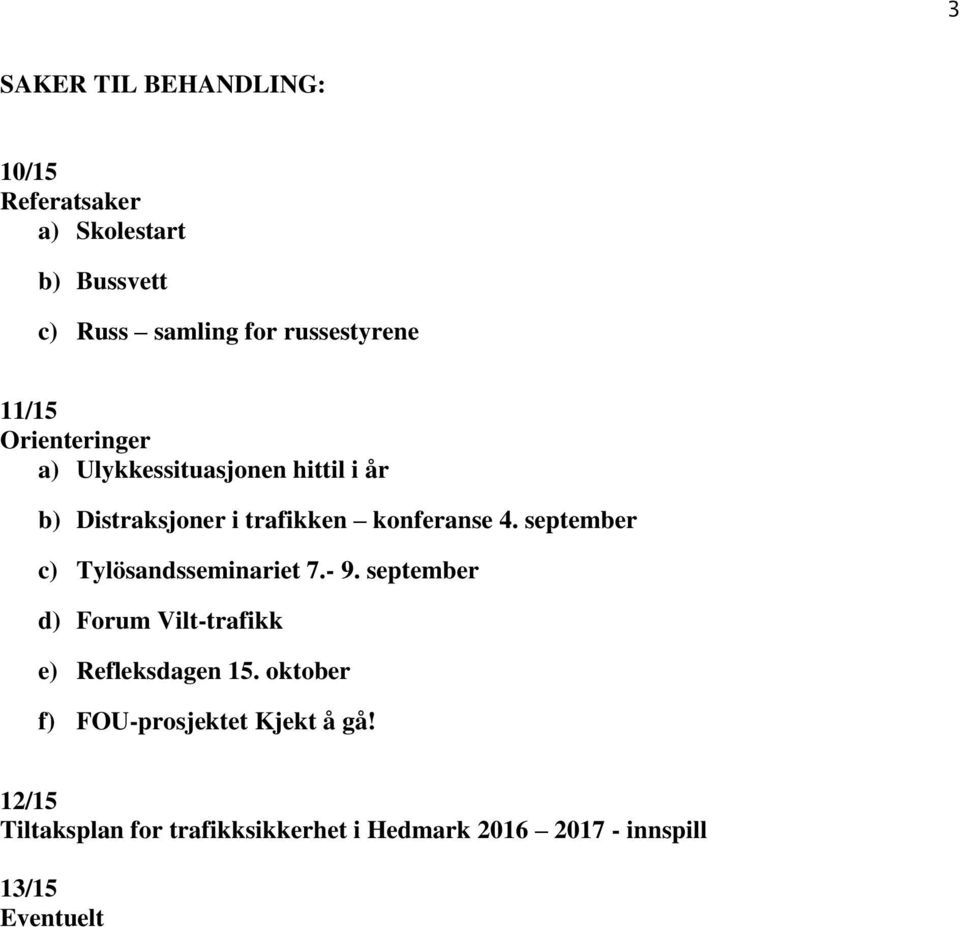 3

SAKER TIL BEHANDLING:

10/15
Referatsaker
a) Skolestart

b) Bussvett

c) Russ – samling for russestyrene

11/15
Orienteringer
a) Ulykkessituasjonen hittil i år

b) Distraksjoner i trafikken – konferanse 4. september

c) Tylösandsseminariet 7.- 9. september

d) Forum Vilt-trafikk

e) Refleksdagen 15. oktober

f) FOU-prosjektet Kjekt å gå!

12/15
Tiltaksplan for trafikksikkerhet i Hedmark 2016 – 2017 - innspill

13/15
Eventuelt